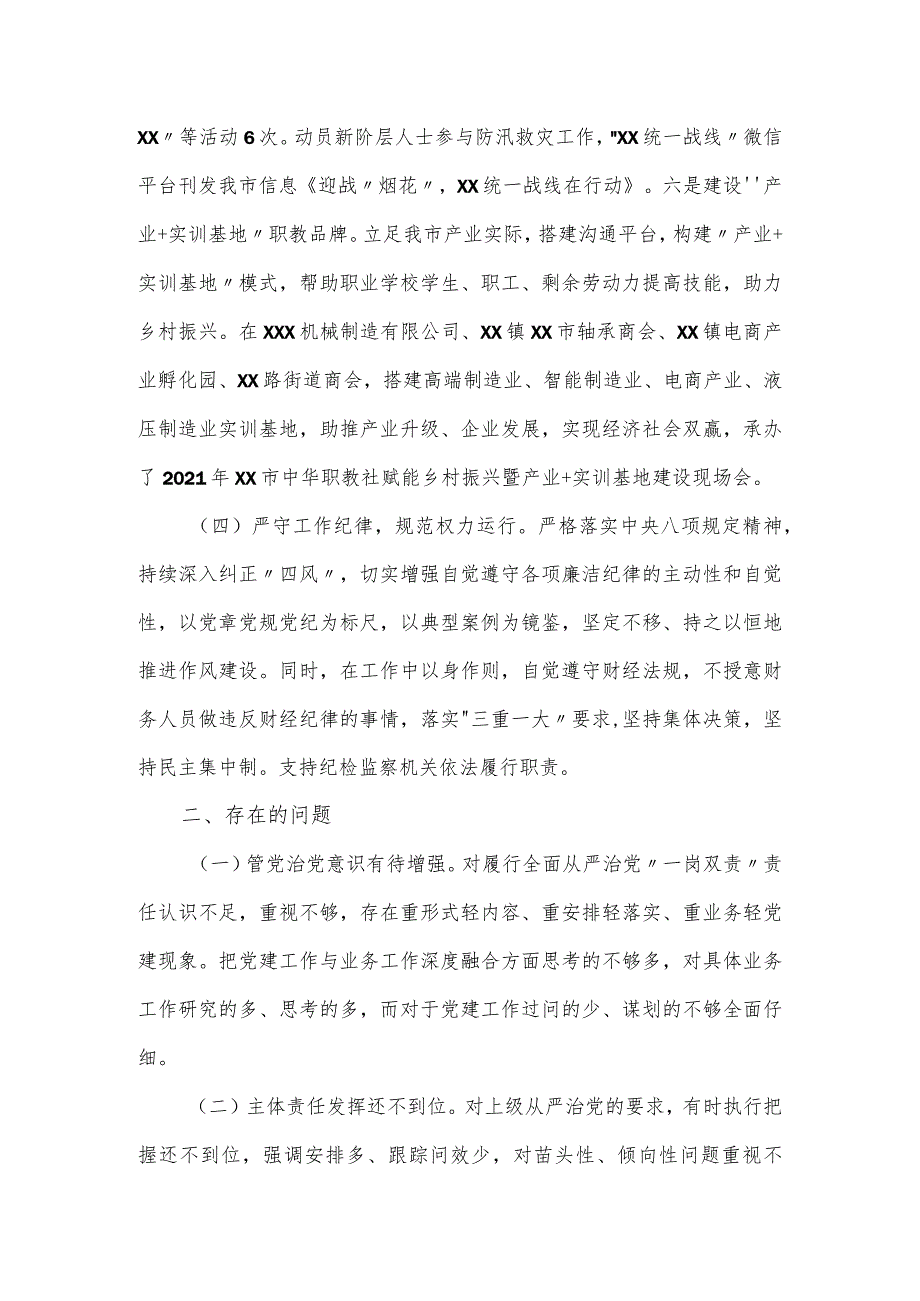 XX〃等活动6次。动员新阶层人士参与防汛救灾工作，"XX统一战线〃微信平台刊发我市信息《迎战〃烟花〃，XX统一战线在行动》。六是建设''产业+实训基地〃职教品牌。立足我市产业实际，搭建沟通平台，构建〃产业+实训基地〃模式，帮助职业学校学生、职工、剩余劳动力提高技能，助力乡村振兴。在XXX机械制造有限公司、XX镇XX市轴承商会、XX镇电商产业孵化园、XX路街道商会，搭建高端制造业、智能制造业、电商产业、液压制造业实训基地，助推产业升级、企业发展，实现经济社会双赢，承办了2021年XX市中华职教社赋能乡村振兴暨产业+实训基地建设现场会。

（四）严守工作纪律，规范权力运行。严格落实中央八项规定精神，持续深入纠正〃四风〃，切实增强自觉遵守各项廉洁纪律的主动性和自觉性，以党章党规党纪为标尺，以典型案例为镜鉴，坚定不移、持之以恒地推进作风建设。同时，在工作中以身作则，自觉遵守财经法规，不授意财务人员做违反财经纪律的事情，落实"三重一大〃要求,坚持集体决策，坚持民主集中制。支持纪检监察机关依法履行职责。

二、存在的问题

（一）管党治党意识有待增强。对履行全面从严治党〃一岗双责〃责任认识不足，重视不够，存在重形式轻内容、重安排轻落实、重业务轻党建现象。把党建工作与业务工作深度融合方面思考的不够多，对具体业务工作研究的多、思考的多，而对于党建工作过问的少、谋划的不够全面仔细。

（二）主体责任发挥还不到位。对上级从严治党的要求，有时执行把握还不到位，强调安排多、跟踪问效少，对苗头性、倾向性问题重视不